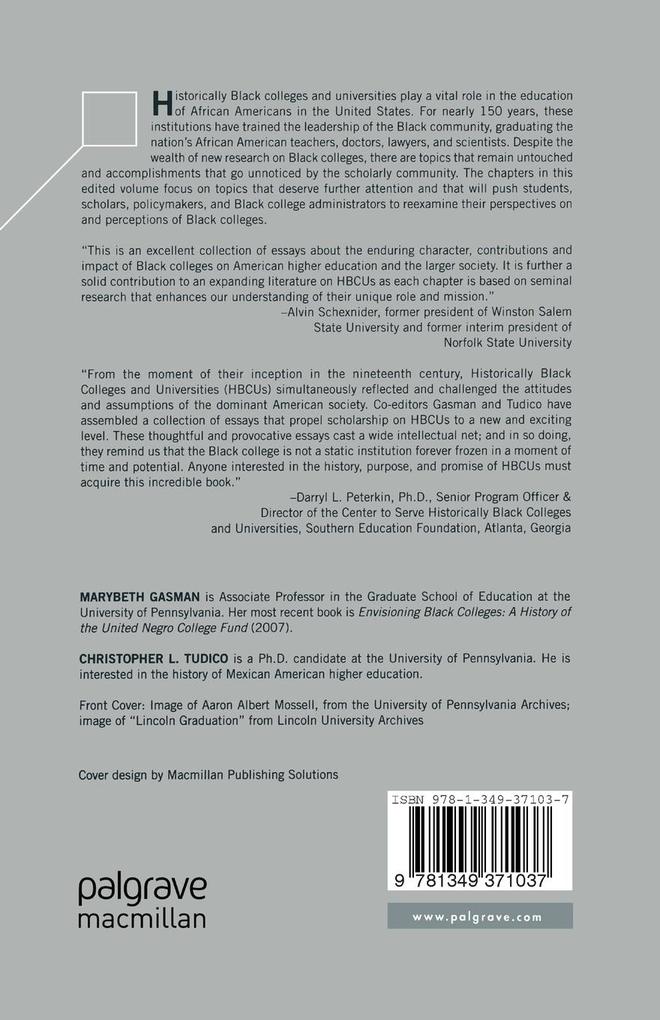 Historically Black colleges and universities play a vital role in the education of African Americans in the United States. For nearly 150 years, these institutions have trained the leadership of the Black community, graduating the nation's African American teachers, doctors, lawyers, and scientists. Despite the wealth of new research on Black colleges, there are topics that remain untouched and accomplishments that go unnoticed by the scholarly community. The chapters in this edited volume focus on topics that deserve further attention and that will push students, scholars, policymakers, and Black college administrators to reexamine their perspectives on and perceptions of Black colleges.

"This is an excellent collection of essays about the enduring character, contributions and impact of Black colleges on American higher education and the larger society. It is further a solid contribution to an expanding literature on HBCUs as each chapter is based on seminal research that enhances our understanding of their unique role and mission."
–Alvin Schexnider, former president of Winston Salem State University and former interim president of Norfolk State University

"From the moment of their inception in the nineteenth century, Historically Black Colleges and Universities (HBCUs) simultaneously reflected and challenged the attitudes and assumptions of the dominant American society. Co-editors Gasman and Tudico have assembled a collection of essays that propel scholarship on HBCUs to a new and exciting level. These thoughtful and provocative essays cast a wide intellectual net; and in so doing, they remind us that the Black college is not a static institution forever frozen in a moment of time and potential. Anyone interested in the history, purpose, and promise of HBCUs must acquire this incredible book."
–Darryl L. Peterkin, Ph.D., Senior Program Officer & Director of the Center to Serve Historically Black Colleges and Universities, Southern Education Foundation, Atlanta, Georgia

MARYBETH GASMAN is Associate Professor in the Graduate School of Education at the University of Pennsylvania. Her most recent book is Envisioning Black Colleges: A History of the United Negro College Fund (2007).

CHRISTOPHER L. TUDICO is a Ph.D. candidate at the University of Pennsylvania. He is interested in the history of Mexican American higher education.

Front Cover: Image of Aaron Albert Mossell, from the University of Pennsylvania Archives; image of "Lincoln Graduation" from Lincoln University Archives

Cover design by Macmillan Publishing Solutions

ISBN 978-1-349-37103-7

9 781349 371037

palgrave macmillan

www.palgrave.com